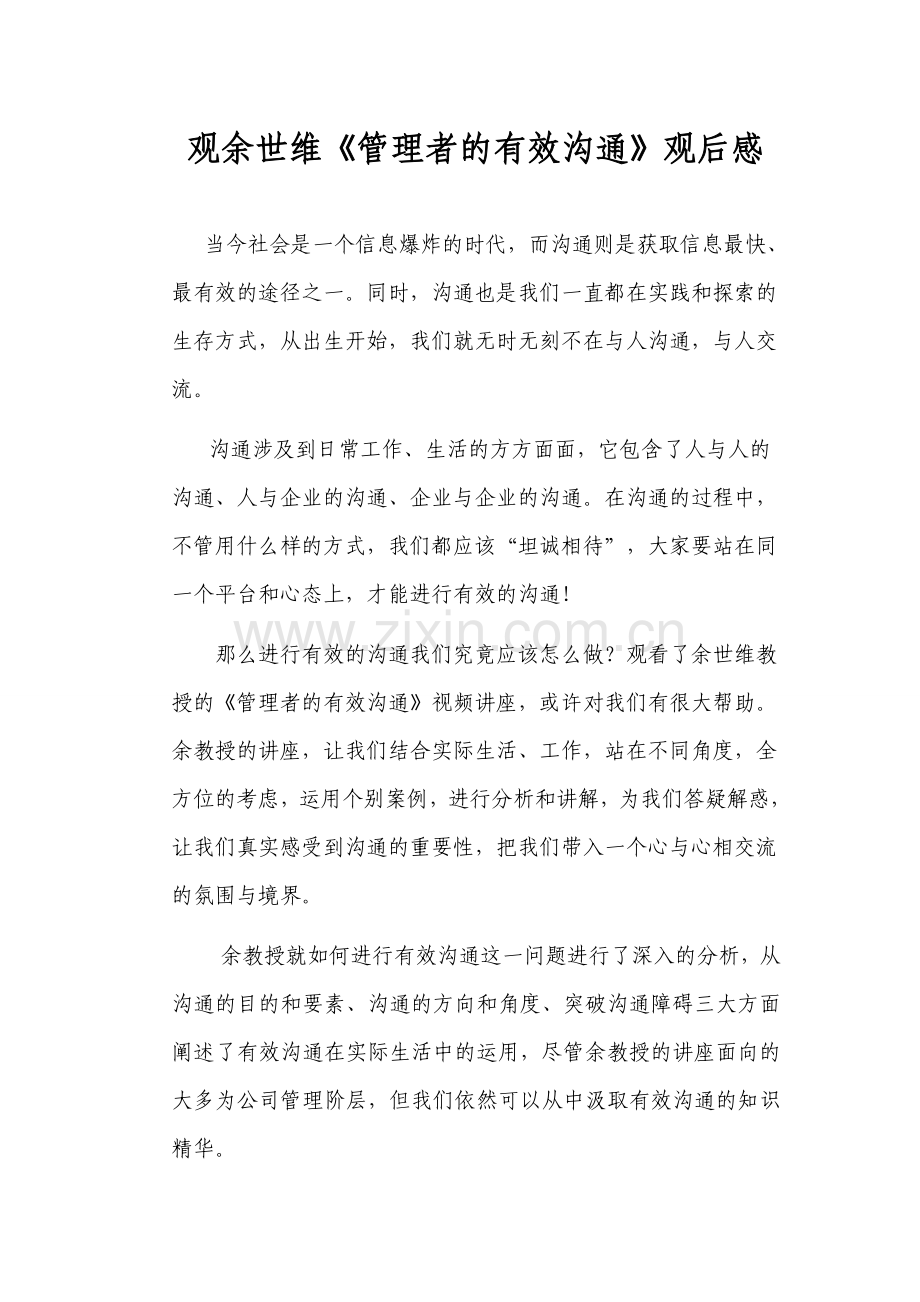 观余世维《管理者的有效沟通》观后感

当今社会是一个信息爆炸的时代，而沟通则是获取信息最快、最有效的途径之一。同时，沟通也是我们一直都在实践和探索的生存方式，从出生开始，我们就无时无刻不在与人沟通，与人交流。

沟通涉及到日常工作、生活的方方面面，它包含了人与人的沟通、人与企业的沟通、企业与企业的沟通。在沟通的过程中，不管用什么样的方式，我们都应该“坦诚相待”，大家要站在同一个平台和心态上，才能进行有效的沟通！

那么进行有效的沟通我们究竟应该怎么做？观看了余世维教授的《管理者的有效沟通》视频讲座，或许对我们有很大帮助。余教授的讲座，让我们结合实际生活、工作，站在不同角度，全方位的考虑，运用个别案例，进行分析和讲解，为我们答疑解惑，让我们真实感受到沟通的重要性，把我们带入一个心与心相交流的氛围与境界。

余教授就如何进行有效沟通这一问题进行了深入的分析，从沟通的目的和要素、沟通的方向和角度、突破沟通障碍三大方面阐述了有效沟通在实际生活中的运用，尽管余教授的讲座面向的大多为公司管理阶层，但我们依然可以从中汲取有效沟通的知识精华。

www.zixin.com.cn